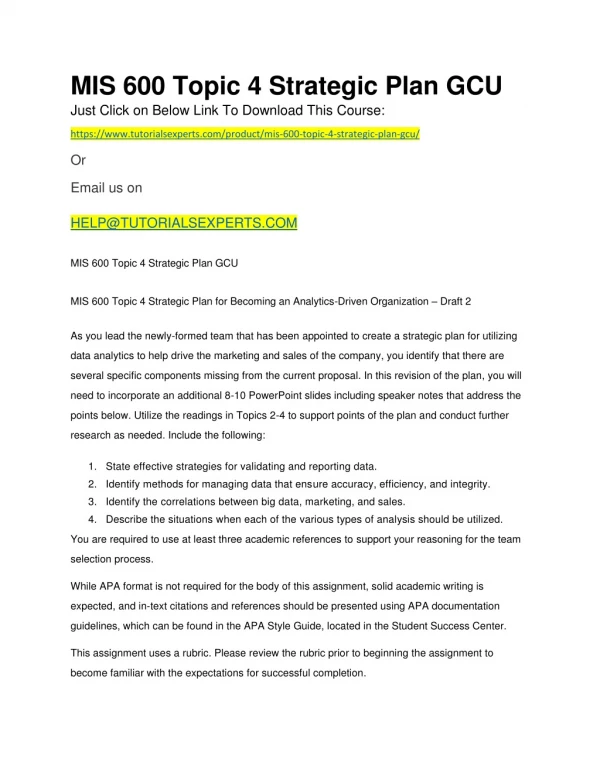 MIS 600 Topic 4 Strategic Plan GCU

Just Click on Below Link To Download This Course:

https://www.tutorialsexperts.com/product/mis-600-topic-4-strategic-plan-gcu/

Or

Email us on

HELP@TUTORIALSEXPERTS.COM

MIS 600 Topic 4 Strategic Plan GCU

MIS 600 Topic 4 Strategic Plan for Becoming an Analytics-Driven Organization – Draft 2

As you lead the newly-formed team that has been appointed to create a strategic plan for utilizing data analytics to help drive the marketing and sales of the company, you identify that there are several specific components missing from the current proposal. In this revision of the plan, you will need to incorporate an additional 8-10 PowerPoint slides including speaker notes that address the points below. Utilize the readings in Topics 2-4 to support points of the plan and conduct further research as needed. Include the following:

1. State effective strategies for validating and reporting data.
2. Identify methods for managing data that ensure accuracy, efficiency, and integrity.
3. Identify the correlations between big data, marketing, and sales.
4. Describe the situations when each of the various types of analysis should be utilized.

You are required to use at least three academic references to support your reasoning for the team selection process.

While APA format is not required for the body of this assignment, solid academic writing is expected, and in-text citations and references should be presented using APA documentation guidelines, which can be found in the APA Style Guide, located in the Student Success Center.

This assignment uses a rubric. Please review the rubric prior to beginning the assignment to become familiar with the expectations for successful completion.